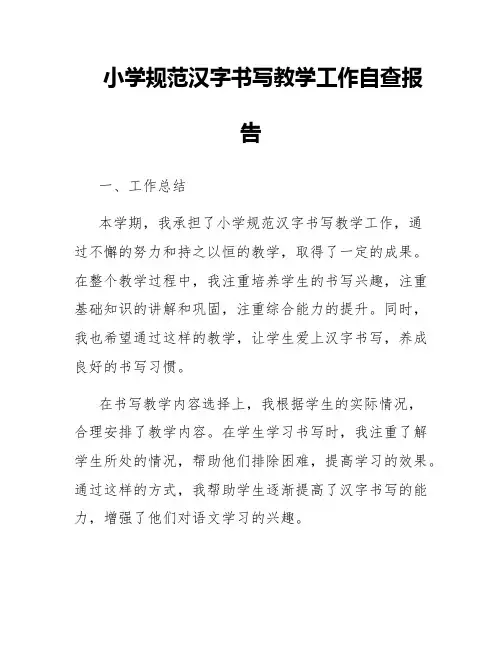 小学规范汉字书写教学工作自查报告

一、工作总结

本学期，我承担了小学规范汉字书写教学工作，通过不懈的努力和持之以恒的教学，取得了一定的成果。在整个教学过程中，我注重培养学生的书写兴趣，注重基础知识的讲解和巩固，注重综合能力的提升。同时，我也希望通过这样的教学，让学生爱上汉字书写，养成良好的书写习惯。

在书写教学内容选择上，我根据学生的实际情况，合理安排了教学内容。在学生学习书写时，我注重了解学生所处的情况，帮助他们排除困难，提高学习的效果。通过这样的方式，我帮助学生逐渐提高了汉字书写的能力，增强了他们对语文学习的兴趣。